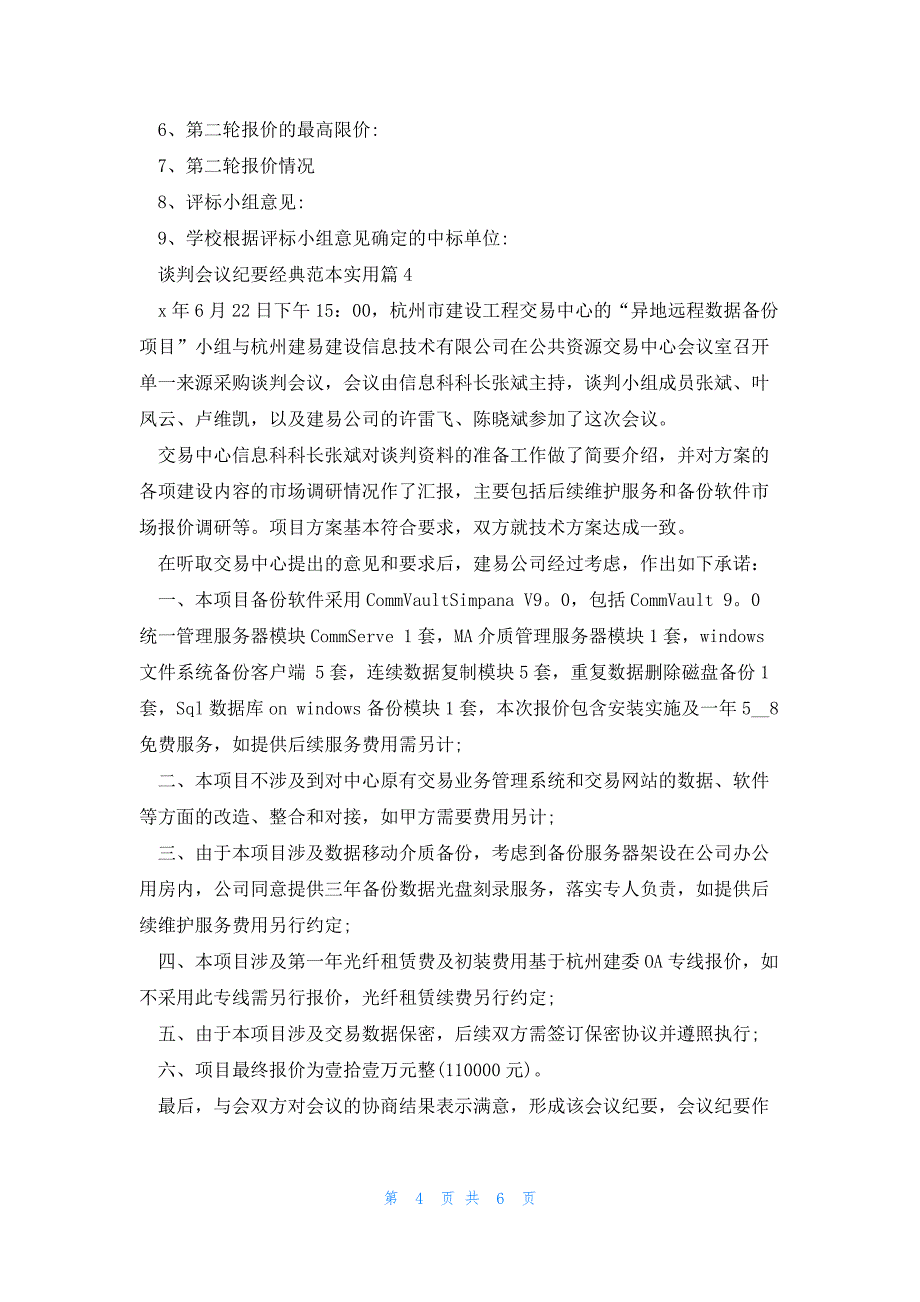 6、第二轮报价的最高限价:

7、第二轮报价情况

8、评标小组意见:

9、学校根据评标小组意见确定的中标单位:

谈判会议纪要经典范本实用篇 4

x 年 6 月 22 日下午 15：00，杭州市建设工程交易中心的“异地远程数据备份项目”小组与杭州建易建设信息技术有限公司在公共资源交易中心会议室召开单一来源采购谈判会议，会议由信息科科长张斌主持，谈判小组成员张斌、叶凤云、卢维凯，以及建易公司的许雷飞、陈晓斌参加了这次会议。

交易中心信息科科长张斌对谈判资料的准备工作做了简要介绍，并对方案的各项建设内容的市场调研情况作了汇报，主要包括后续维护服务和备份软件市场报价调研等。项目方案基本符合要求，双方就技术方案达成一致。

在听取交易中心提出的意见和要求后，建易公司经过考虑，作出如下承诺：

一、本项目备份软件采用 CommVaultSimpana V9。0，包括 CommVault 9。0 统一管理服务器模块 CommServe 1 套，MA 介质管理服务器模块 1 套，windows 文件系统备份客户端 5 套，连续数据复制模块 5 套，重复数据删除磁盘备份 1 套，Sql 数据库 on windows 备份模块 1 套，本次报价包含安装实施及一年 5__8 免费服务，如提供后续服务费用需另计;

二、本项目不涉及到对中心原有交易业务管理系统和交易网站的数据、软件等方面的改造、整合和对接，如甲方需要费用另计;

三、由于本项目涉及数据移动介质备份，考虑到备份服务器架设在公司办公用房内，公司同意提供三年备份数据光盘刻录服务，落实专人负责，如提供后续维护服务费用另行约定;

四、本项目涉及第一年光纤租赁费及初装费用基于杭州建委 OA 专线报价，如不采用此专线需另行报价，光纤租赁续费另行约定;

五、由于本项目涉及交易数据保密，后续双方需签订保密协议并遵照执行;

六、项目最终报价为壹拾壹万元整(110000 元)。

最后，与会双方对会议的协商结果表示满意，形成该会议纪要，会议纪要作

第 4 页 共 6 页